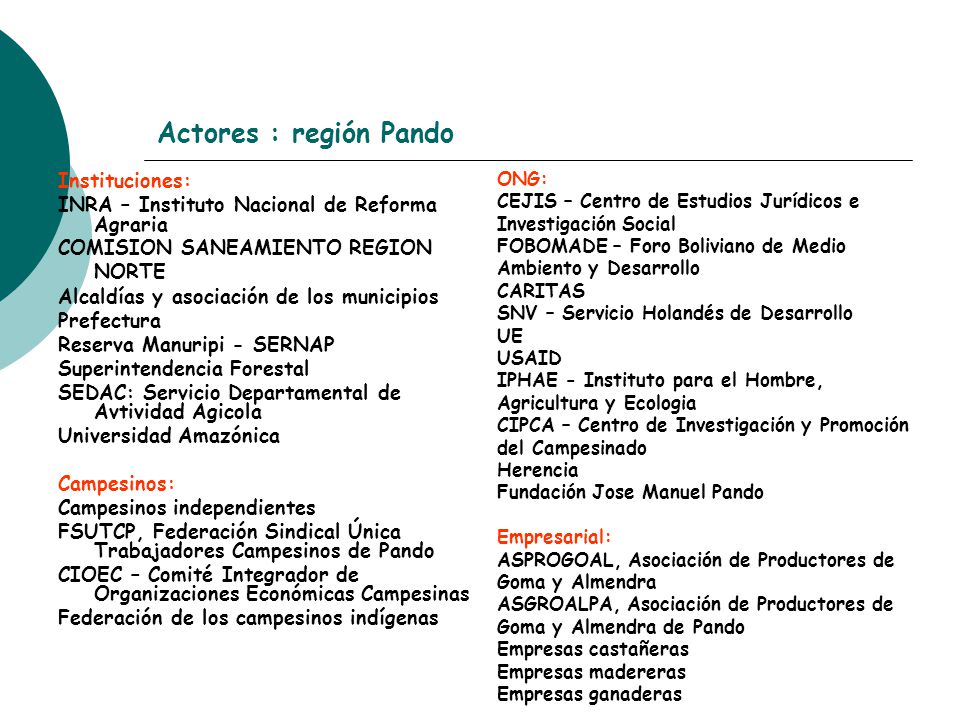 Actores : región Pando

Instituciones:
INRA – Instituto Nacional de Reforma Agraria
COMISION SANEAMIENTO REGION NORTE
Alcaldías y asociación de los municipios
Prefectura
Reserva Manuripi - SERNAP
Superintendencia Forestal
SEDAC: Servicio Departamental de Avtividad Agicola
Universidad Amazónica

Campesinos:
Campesinos independientes
FSUTCP, Federación Sindical Única Trabajadores Campesinos de Pando
CIOEC – Comité Integrador de Organizaciones Económicas Campesinas
Federación de los campesinos indígenas

ONG:
CEJIS – Centro de Estudios Jurídicos e Investigación Social
FOBOMADE – Foro Boliviano de Medio Ambiento y Desarrollo
CARITAS
SNV – Servicio Holandés de Desarrollo
UE
USAID
IPHAE - Instituto para el Hombre, Agricultura y Ecologia
CIPCA – Centro de Investigación y Promoción del Campesinado
Herencia
Fundación Jose Manuel Pando

Empresarial:
ASPROGOAL, Asociación de Productores de Goma y Almendra
ASGROALPA, Asociación de Productores de Goma y Almendra de Pando
Empresas castañeras
Empresas madereras
Empresas ganaderas